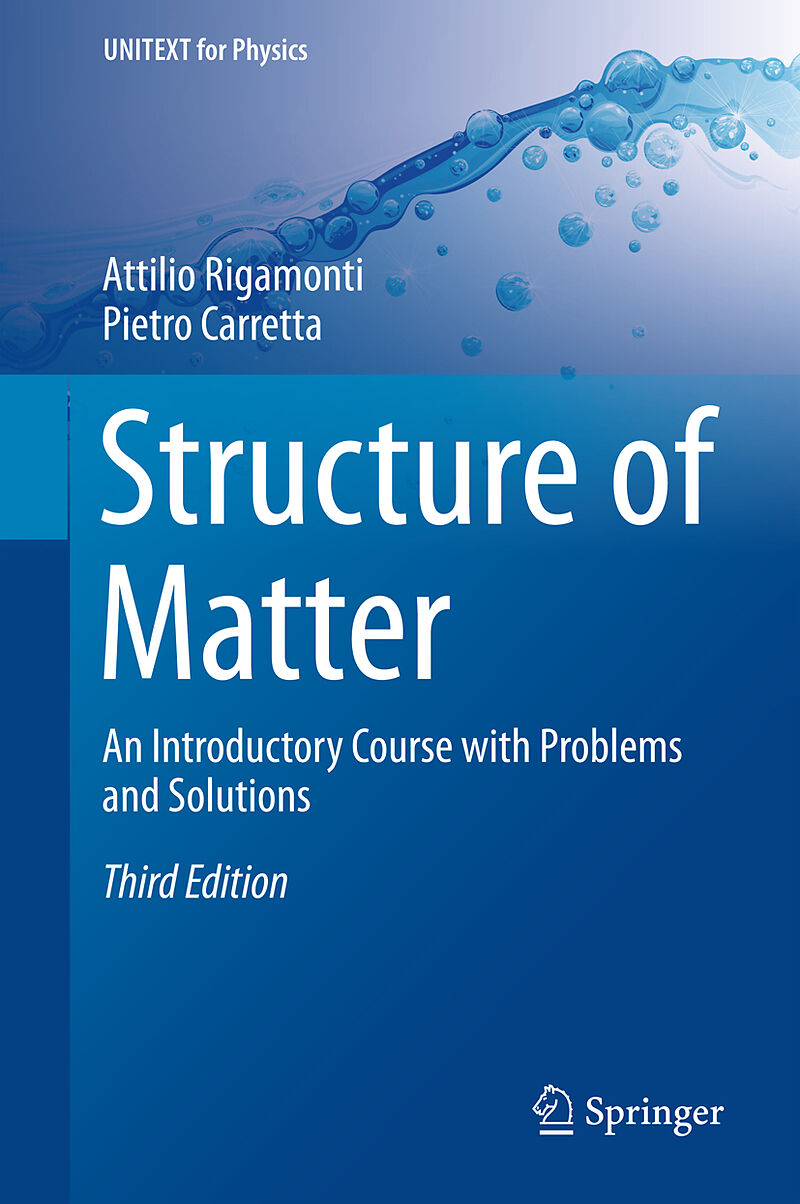 UNITEXT for Physics

Attilio Rigamonti
Pietro Carretta

Structure of Matter

An Introductory Course with Problems and Solutions

Third Edition

Springer